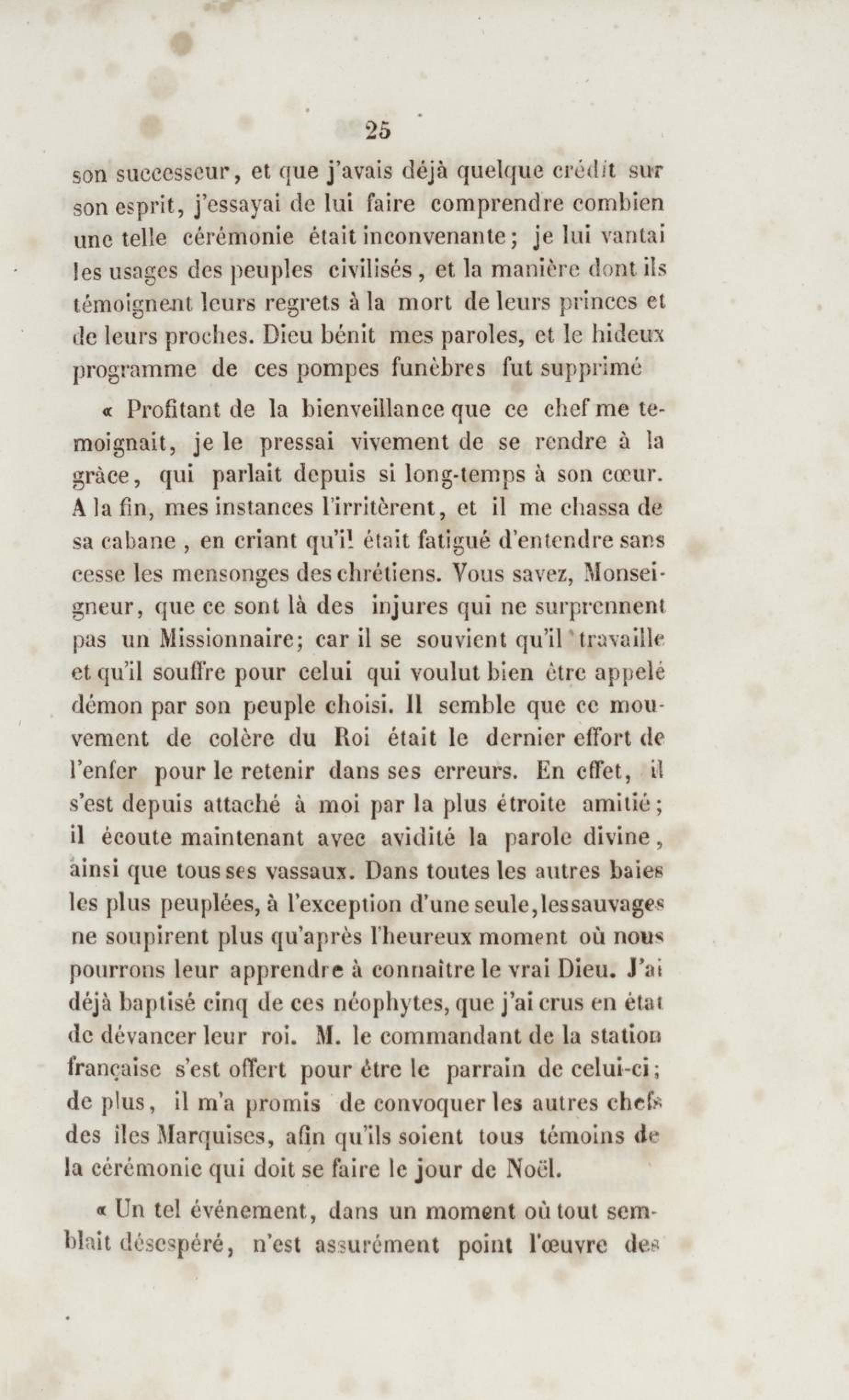 25

son successeur, et que j'avais déjà quelque crédit sur son esprit, j'essayai de lui faire comprendre combien une telle cérémonie était inconvenante; je lui vantai les usages des peuples civilisés, et la manière dont ils témoignent leurs regrets à la mort de leurs princes et de leurs proches. Dieu bénit mes paroles, et le hideux programme de ces pompes funèbres fut supprimé

« Profitant de la bienveillance que ce chef me témoignait, je le pressai vivement de se rendre à la grâce, qui parlait depuis si long-temps à son cœur. A la fin, mes instances l'irritèrent, et il me chassa de sa cabane, en criant qu'il était fatigué d'entendre sans cesse les mensonges des chrétiens. Vous savez, Monseigneur, que ce sont là des injures qui ne surprennent pas un Missionnaire; car il se souvient qu'il travaille et qu'il souffre pour celui qui voulut bien être appelé démon par son peuple choisi. Il semble que ce mouvement de colère du Roi était le dernier effort de l'enfer pour le retenir dans ses erreurs. En effet, il s'est depuis attaché à moi par la plus étroite amitié; il écoute maintenant avec avidité la parole divine, ainsi que tous ses vassaux. Dans toutes les autres baies les plus peuplées, à l'exception d'une seule, les sauvages ne soupirent plus qu'après l'heureux moment où nous pourrons leur apprendre à connaître le vrai Dieu. J'ai déjà baptisé cinq de ces néophytes, que j'ai crus en état de dévancer leur roi. M. le commandant de la station française s'est offert pour être le parrain de celui-ci; de plus, il m'a promis de convoquer les autres chefs des îles Marquises, afin qu'ils soient tous témoins de la cérémonie qui doit se faire le jour de Noël.

« Un tel événement, dans un moment où tout semblait désespéré, n'est assurément point l'œuvre des